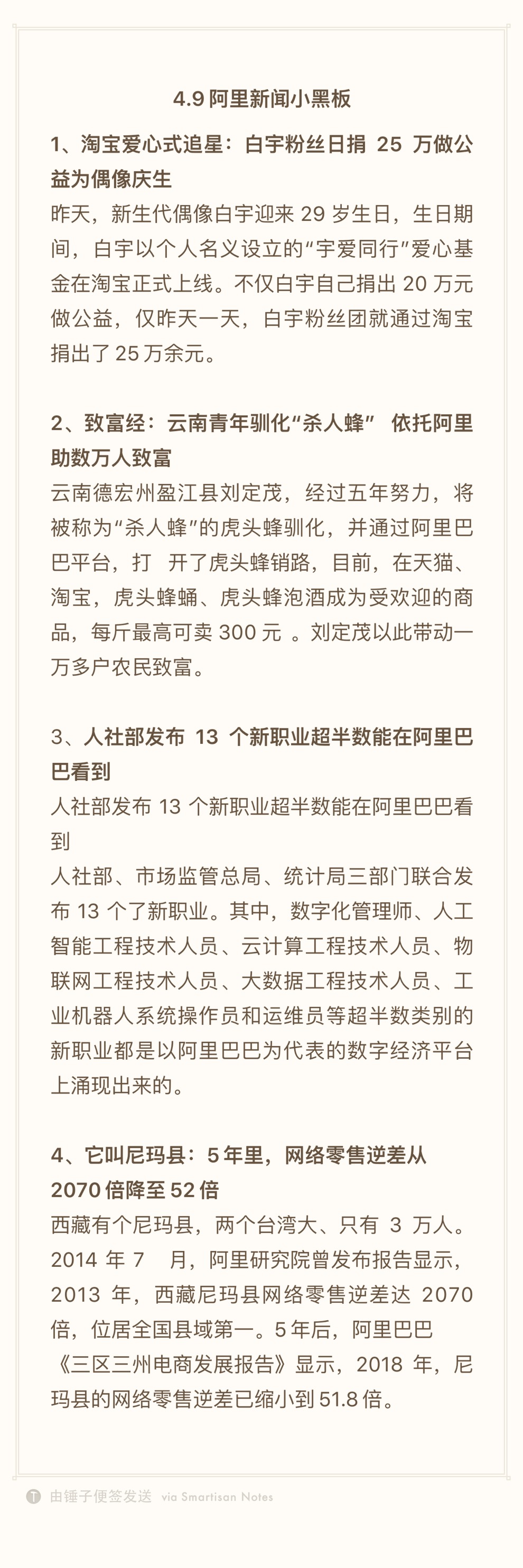 4.9 阿里新闻小黑板

1、淘宝爱心式追星：白宇粉丝日捐 25 万做公益为偶像庆生

昨天，新生代偶像白宇迎来 29 岁生日，生日期间，白宇以个人名义设立的“宇爱同行”爱心基金在淘宝正式上线。不仅白宇自己捐出 20 万元做公益，仅昨天一天，白宇粉丝团就通过淘宝捐出了 25 万余元。

2、致富经：云南青年驯化“杀人蜂” 依托阿里助数万人致富

云南德宏州盈江县刘定茂，经过五年努力，将被称为“杀人蜂”的虎头蜂驯化，并通过阿里巴巴平台，打 开了虎头蜂销路，目前，在天猫、淘宝，虎头蜂蛹、虎头蜂泡酒成为受欢迎的商品，每斤最高可卖 300 元 。刘定茂以此带动一万多户农民致富。

3、人社部发布 13 个新职业超半数能在阿里巴巴看到

人社部发布 13 个新职业超半数能在阿里巴巴看到

人社部、市场监管总局、统计局三部门联合发布 13 个了新职业。其中，数字化管理师、人工智能工程技术人员、云计算工程技术人员、物联网工程技术人员、大数据工程技术人员、工业机器人系统操作员和运维员等超半数类别的新职业都是以阿里巴巴为代表的数字经济平台上涌现出来的。

4、它叫尼玛县：5 年里，网络零售逆差从 2070 倍降至 52 倍

西藏有个尼玛县，两个台湾大、只有 3 万人。2014 年 7 月，阿里研究院曾发布报告显示，2013 年，西藏尼玛县网络零售逆差达 2070 倍，位居全国县域第一。5 年后，阿里巴巴《三区三州电商发展报告》显示，2018 年，尼玛县的网络零售逆差已缩小到 51.8 倍。

由锤子便签发送 via Smartisan Notes